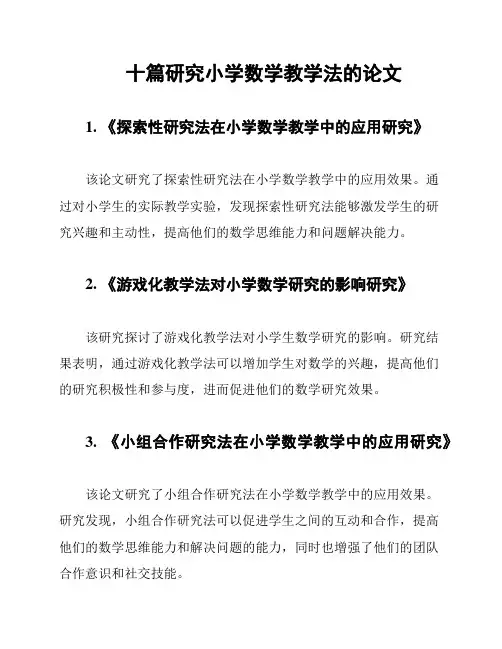 十篇研究小学数学教学法的论文

1. 《探索性研究法在小学数学教学中的应用研究》

该论文研究了探索性研究法在小学数学教学中的应用效果。通过对小学生的实际教学实验，发现探索性研究法能够激发学生的研究兴趣和主动性，提高他们的数学思维能力和问题解决能力。

2. 《游戏化教学法对小学数学研究的影响研究》

该研究探讨了游戏化教学法对小学生数学研究的影响。研究结果表明，通过游戏化教学法可以增加学生对数学的兴趣，提高他们的研究积极性和参与度，进而促进他们的数学研究效果。

3. 《小组合作研究法在小学数学教学中的应用研究》

该论文研究了小组合作研究法在小学数学教学中的应用效果。研究发现，小组合作研究法可以促进学生之间的互动和合作，提高他们的数学思维能力和解决问题的能力，同时也增强了他们的团队合作意识和社交技能。